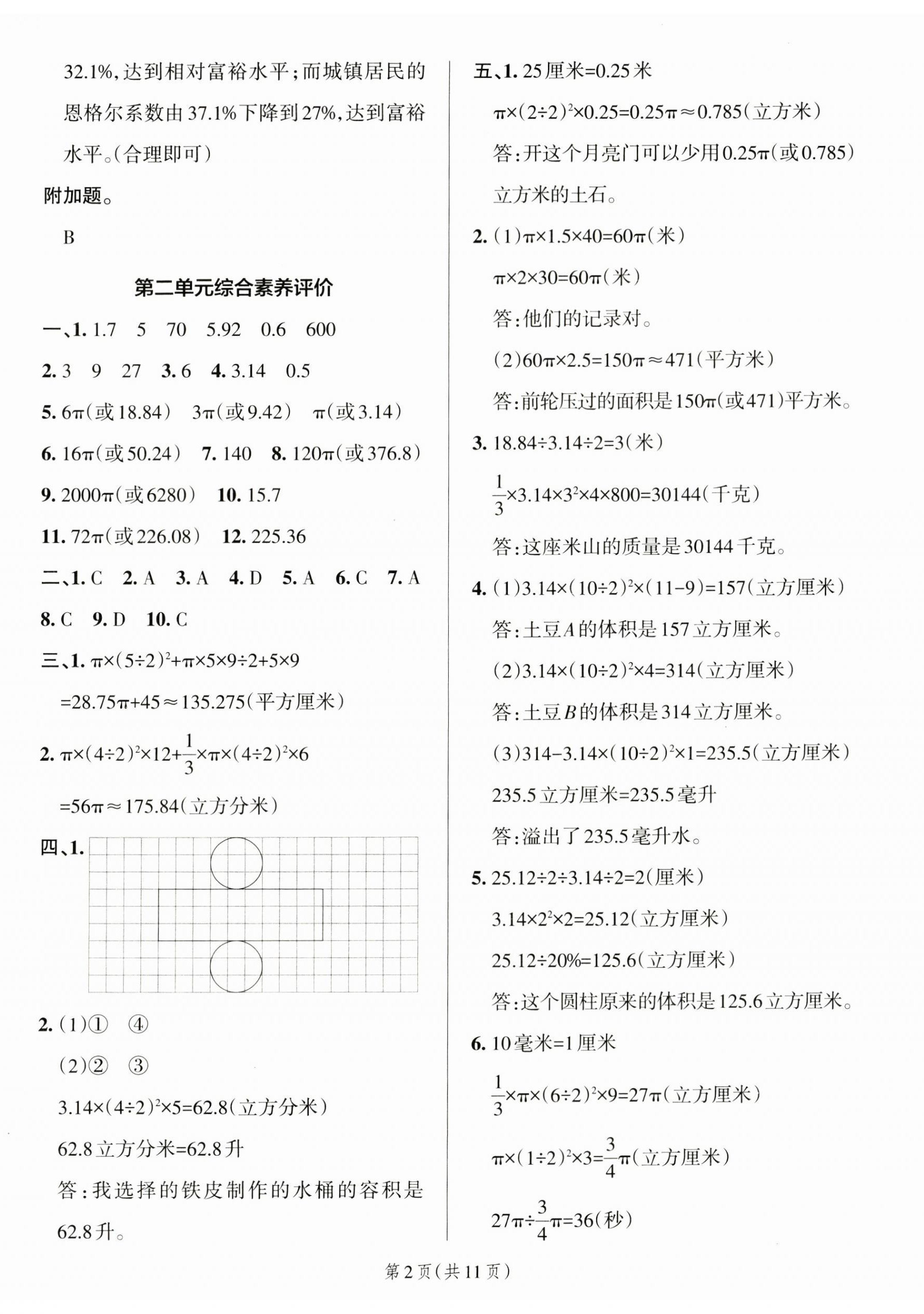 32.1%，达到相对富裕水平；而城镇居民的恩格尔系数由37.1%下降到27%，达到富裕水平。（合理即可）

附加题。

B

第二单元综合素养评价

一、1. 1.7　5　70　5.92　0.6　600

2. 3　9　27　3. 6　4. 3.14　0.5

5. $6\pi$（或18.84）　$3\pi$（或9.42）　$\pi$（或3.14）

6. $16\pi$（或50.24）　7. 140　8. $120\pi$（或376.8）

9. $2000\pi$（或6280）　10. 15.7

11. $72\pi$（或226.08）　12. 225.36

二、1. C　2. A　3. A　4. D　5. A　6. C　7. A

8. C　9. D　10. C

三、1. $\pi\times(5\div2)^2+\pi\times5\times9\div2+5\times9$

$=28.75\pi+45\approx135.275$（平方厘米）

2. $\pi\times(4\div2)^2\times12+\frac{1}{3}\times\pi\times(4\div2)^2\times6$

$=56\pi\approx175.84$（立方分米）

四、1.

2. (1)①　④

(2)②　③

$3.14\times(4\div2)^2\times5=62.8$（立方分米）

62.8立方分米=62.8升

答：我选择的铁皮制作的水桶的容积是62.8升。

五、1. 25厘米=0.25米

$\pi\times(2\div2)^2\times0.25=0.25\pi\approx0.785$（立方米）

答：开这个月亮门可以少用$0.25\pi$（或0.785）立方米的土石。

2. (1)$\pi\times1.5\times40=60\pi$（米）

$\pi\times2\times30=60\pi$（米）

答：他们的记录对。

(2)$60\pi\times2.5=150\pi\approx471$（平方米）

答：前轮压过的面积是$150\pi$（或471）平方米。

3. $18.84\div3.14\div2=3$（米）

$\frac{1}{3}\times3.14\times3^2\times4\times800=30144$（千克）

答：这座米山的质量是30144千克。

4. (1)$3.14\times(10\div2)^2\times(11-9)=157$（立方厘米）

答：土豆$A$的体积是157立方厘米。

(2)$3.14\times(10\div2)^2\times4=314$（立方厘米）

答：土豆$B$的体积是314立方厘米。

(3)$314-3.14\times(10\div2)^2\times1=235.5$（立方厘米）

235.5立方厘米=235.5毫升

答：溢出了235.5毫升水。

5. $25.12\div2\div3.14\div2=2$（厘米）

$3.14\times2^2\times2=25.12$（立方厘米）

$25.12\div20\%=125.6$（立方厘米）

答：这个圆柱原来的体积是125.6立方厘米。

6. 10毫米=1厘米

$\frac{1}{3}\times\pi\times(6\div2)^2\times9=27\pi$（立方厘米）

$\pi\times(1\div2)^2\times3=\frac{3}{4}\pi$（立方厘米）

$27\pi\div\frac{3}{4}\pi=36$（秒）

第2页（共11页）